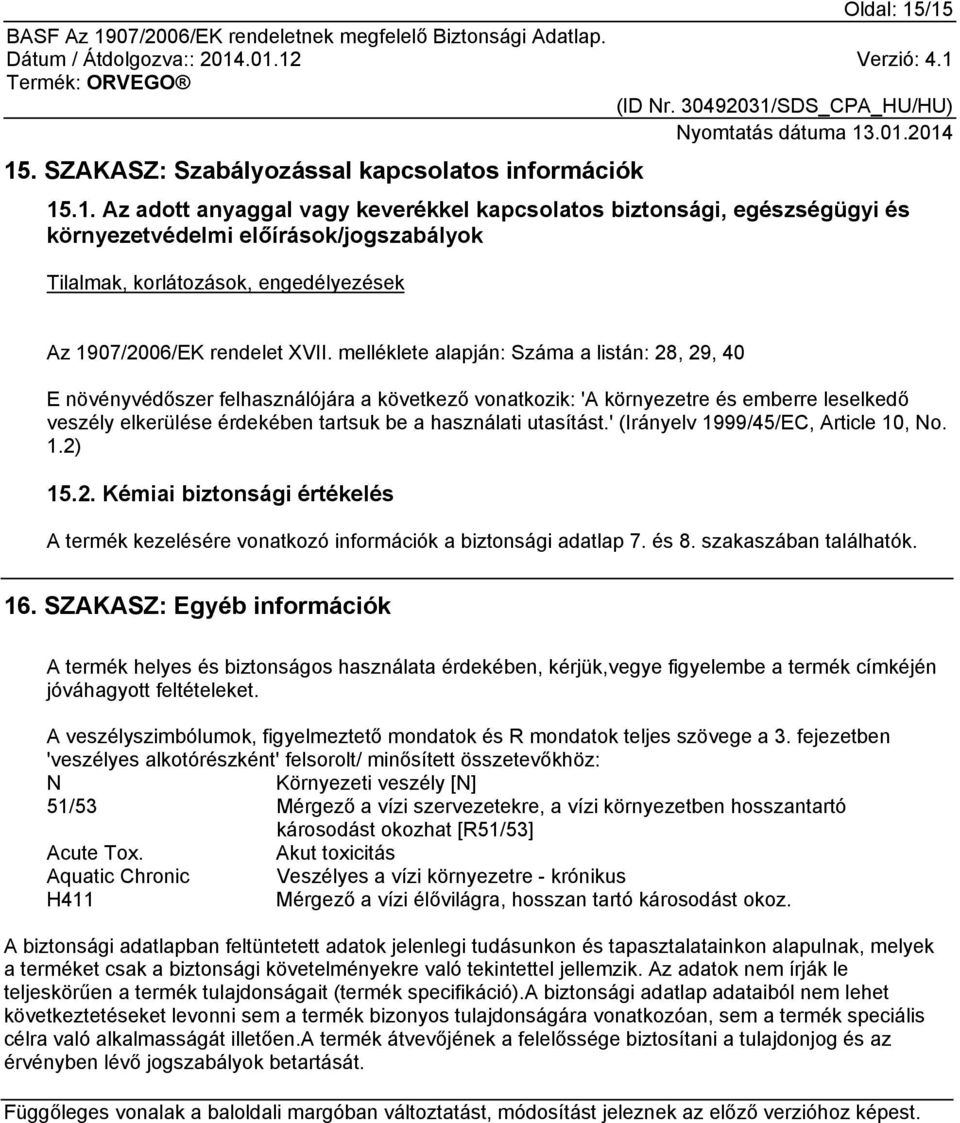 Oldal: 15/15

BASF Az 1907/2006/EK rendeletnek megfelelő Biztonsági Adatlap.
Dátum / Átdolgozva:: 2014.01.12 Verzió: 4.1
Termék: ORVEGO®
(ID Nr. 30492031/SDS_CPA_HU/HU)
Nyomtatás dátuma 13.01.2014

15. SZAKASZ: Szabályozással kapcsolatos információk

15.1. Az adott anyaggal vagy keverékkel kapcsolatos biztonsági, egészségügyi és környezetvédelmi előírások/jogszabályok

Tilalmak, korlátozások, engedélyezések

Az 1907/2006/EK rendelet XVII. melléklete alapján: Száma a listán: 28, 29, 40

E növényvédőszer felhasználójára a következő vonatkozik: 'A környezetre és emberre leselkedő veszély elkerülése érdekében tartsuk be a használati utasítást.' (Irányelv 1999/45/EC, Article 10, No. 1.2)

15.2. Kémiai biztonsági értékelés

A termék kezelésére vonatkozó információk a biztonsági adatlap 7. és 8. szakaszában találhatók.

16. SZAKASZ: Egyéb információk

A termék helyes és biztonságos használata érdekében, kérjük,vegye figyelembe a termék címkéjén jóváhagyott feltételeket.

A veszélyszimbólumok, figyelmeztető mondatok és R mondatok teljes szövege a 3. fejezetben 'veszélyes alkotórészként' felsorolt/ minősített összetevőkhöz:

| | |
|---|---|
| N | Környezeti veszély [N] |
| 51/53 | Mérgező a vízi szervezetekre, a vízi környezetben hosszantartó károsodást okozhat [R51/53] |
| Acute Tox. | Akut toxicitás |
| Aquatic Chronic | Veszélyes a vízi környezetre - krónikus |
| H411 | Mérgező a vízi élővilágra, hosszan tartó károsodást okoz. |

A biztonsági adatlapban feltüntetett adatok jelenlegi tudásunkon és tapasztalatainkon alapulnak, melyek a terméket csak a biztonsági követelményekre való tekintettel jellemzik. Az adatok nem írják le teljeskörűen a termék tulajdonságait (termék specifikáció).A biztonsági adatlap adataiból nem lehet következtetéseket levonni sem a termék bizonyos tulajdonságára vonatkozóan, sem a termék speciális célra való alkalmasságát illetően.A termék átvevőjének a felelőssége biztosítani a tulajdonjog és az érvényben lévő jogszabályok betartását.

Függőleges vonalak a baloldali margóban változtatást, módosítást jeleznek az előző verzióhoz képest.